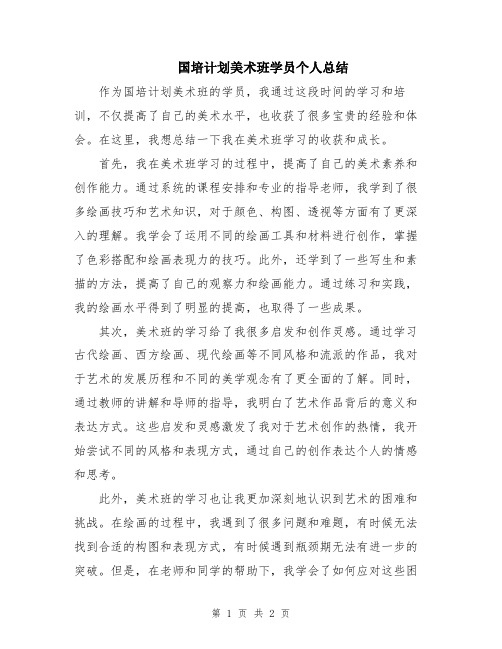 国培计划美术班学员个人总结

作为国培计划美术班的学员，我通过这段时间的学习和培训，不仅提高了自己的美术水平，也收获了很多宝贵的经验和体会。在这里，我想总结一下我在美术班学习的收获和成长。

首先，我在美术班学习的过程中，提高了自己的美术素养和创作能力。通过系统的课程安排和专业的指导老师，我学到了很多绘画技巧和艺术知识，对于颜色、构图、透视等方面有了更深入的理解。我学会了运用不同的绘画工具和材料进行创作，掌握了色彩搭配和绘画表现力的技巧。此外，还学到了一些写生和素描的方法，提高了自己的观察力和绘画能力。通过练习和实践，我的绘画水平得到了明显的提高，也取得了一些成果。

其次，美术班的学习给了我很多启发和创作灵感。通过学习古代绘画、西方绘画、现代绘画等不同风格和流派的作品，我对于艺术的发展历程和不同的美学观念有了更全面的了解。同时，通过教师的讲解和导师的指导，我明白了艺术作品背后的意义和表达方式。这些启发和灵感激发了我对于艺术创作的热情，我开始尝试不同的风格和表现方式，通过自己的创作表达个人的情感和思考。

此外，美术班的学习也让我更加深刻地认识到艺术的困难和挑战。在绘画的过程中，我遇到了很多问题和难题，有时候无法找到合适的构图和表现方式，有时候遇到瓶颈期无法有进一步的突破。但是，在老师和同学的帮助下，我学会了如何应对这些困

第 1 页 共 2 页